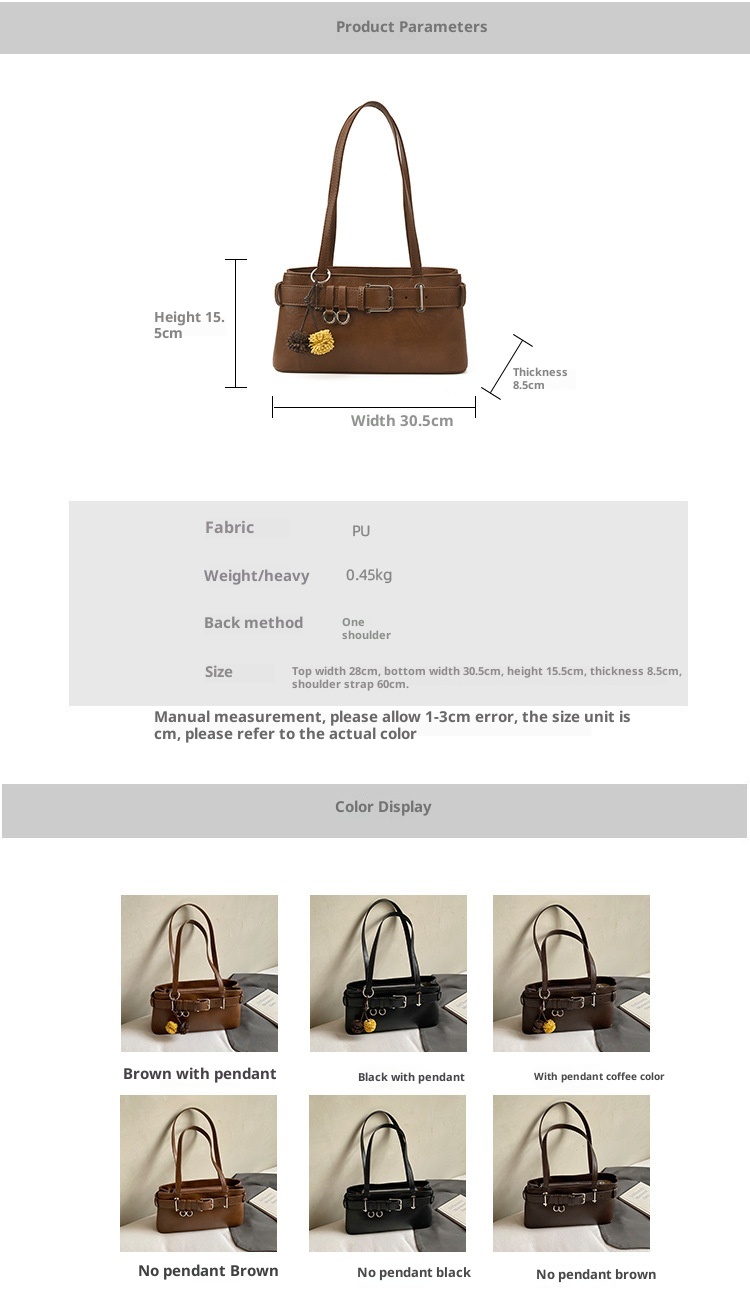 Product Parameters

Height 15.5cm

Thickness 8.5cm

Width 30.5cm

| Fabric | PU |
|---|---|
| Weight/heavy | 0.45kg |
| Back method | One shoulder |
| Size | Top width 28cm, bottom width 30.5cm, height 15.5cm, thickness 8.5cm, shoulder strap 60cm. |

Manual measurement, please allow 1-3cm error, the size unit is cm, please refer to the actual color

Color Display

Brown with pendant

Black with pendant

With pendant coffee color

No pendant Brown

No pendant black

No pendant brown